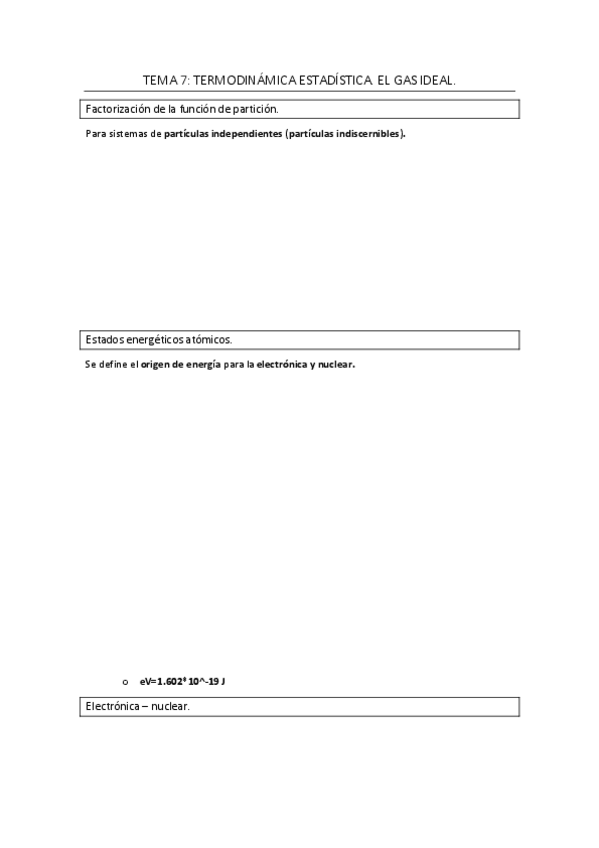 TEMA 7: TERMODINÁMICA ESTADÍSTICA. EL GAS IDEAL.

Factorización de la función de partición.

Para sistemas de partículas independientes (partículas indiscernibles).

Estados energéticos atómicos.

Se define el origen de energía para la electrónica y nuclear.

o eV=1.602* 10^-19 J

Electrónica – nuclear.